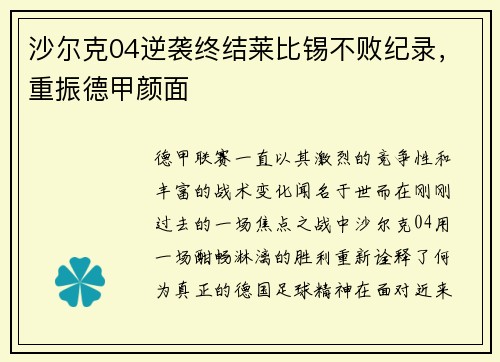 沙尔克04逆袭终结莱比锡不败纪录，重振德甲颜面

德甲联赛一直以其激烈的竞争性和丰富的战术变化闻名于世而在刚刚过去的一场焦点之战中沙尔克04用一场酣畅淋漓的胜利重新诠释了何为真正的德国足球精神在面对近来